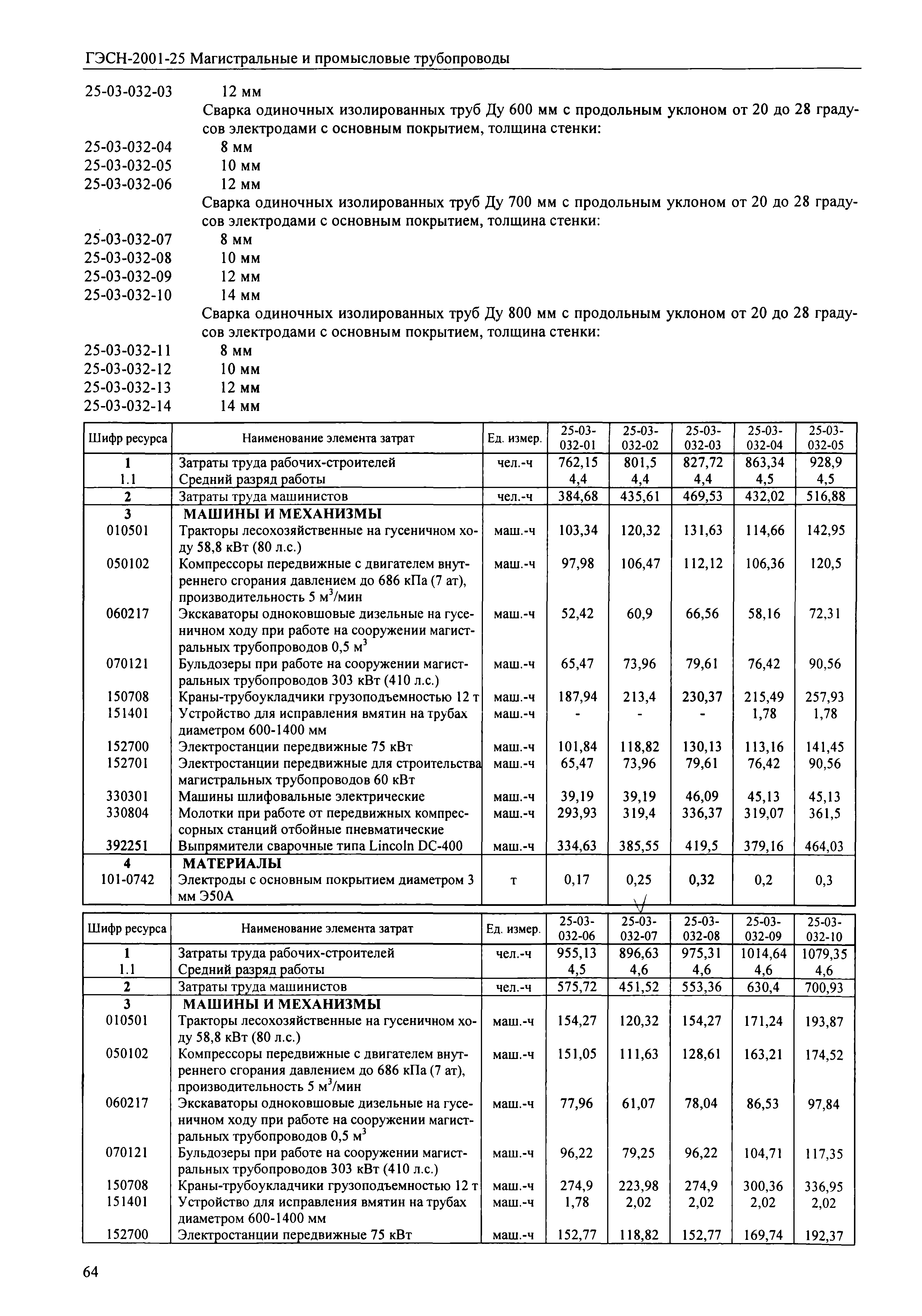 ГЭСН-2001-25 Магистральные и промысловые трубопроводы

25-03-032-03 12 мм

Сварка одиночных изолированных труб Ду 600 мм с продольным уклоном от 20 до 28 градусов электродами с основным покрытием, толщина стенки:

25-03-032-04 8 мм
25-03-032-05 10 мм
25-03-032-06 12 мм

Сварка одиночных изолированных труб Ду 700 мм с продольным уклоном от 20 до 28 градусов электродами с основным покрытием, толщина стенки:

25-03-032-07 8 мм
25-03-032-08 10 мм
25-03-032-09 12 мм
25-03-032-10 14 мм

Сварка одиночных изолированных труб Ду 800 мм с продольным уклоном от 20 до 28 градусов электродами с основным покрытием, толщина стенки:

25-03-032-11 8 мм
25-03-032-12 10 мм
25-03-032-13 12 мм
25-03-032-14 14 мм

| Шифр ресурса | Наименование элемента затрат | Ед. измер. | 25-03-032-01 | 25-03-032-02 | 25-03-032-03 | 25-03-032-04 | 25-03-032-05 |
|---|---|---|---|---|---|---|---|
| 1 | Затраты труда рабочих-строителей | чел.-ч | 762,15 | 801,5 | 827,72 | 863,34 | 928,9 |
| 1.1 | Средний разряд работы | | 4,4 | 4,4 | 4,4 | 4,5 | 4,5 |
| 2 | Затраты труда машинистов | чел.-ч | 384,68 | 435,61 | 469,53 | 432,02 | 516,88 |
| 3 | МАШИНЫ И МЕХАНИЗМЫ | | | | | | |
| 010501 | Тракторы лесохозяйственные на гусеничном ходу 58,8 кВт (80 л.с.) | маш.-ч | 103,34 | 120,32 | 131,63 | 114,66 | 142,95 |
| 050102 | Компрессоры передвижные с двигателем внутреннего сгорания давлением до 686 кПа (7 ат), производительность 5 м$^3$/мин | маш.-ч | 97,98 | 106,47 | 112,12 | 106,36 | 120,5 |
| 060217 | Экскаваторы одноковшовые дизельные на гусеничном ходу при работе на сооружении магистральных трубопроводов 0,5 м$^3$ | маш.-ч | 52,42 | 60,9 | 66,56 | 58,16 | 72,31 |
| 070121 | Бульдозеры при работе на сооружении магистральных трубопроводов 303 кВт (410 л.с.) | маш.-ч | 65,47 | 73,96 | 79,61 | 76,42 | 90,56 |
| 150708 | Краны-трубоукладчики грузоподъемностью 12 т | маш.-ч | 187,94 | 213,4 | 230,37 | 215,49 | 257,93 |
| 151401 | Устройство для исправления вмятин на трубах диаметром 600-1400 мм | маш.-ч | - | - | - | 1,78 | 1,78 |
| 152700 | Электростанции передвижные 75 кВт | маш.-ч | 101,84 | 118,82 | 130,13 | 113,16 | 141,45 |
| 152701 | Электростанции передвижные для строительства магистральных трубопроводов 60 кВт | маш.-ч | 65,47 | 73,96 | 79,61 | 76,42 | 90,56 |
| 330301 | Машины шлифовальные электрические | маш.-ч | 39,19 | 39,19 | 46,09 | 45,13 | 45,13 |
| 330804 | Молотки при работе от передвижных компрессорных станций отбойные пневматические | маш.-ч | 293,93 | 319,4 | 336,37 | 319,07 | 361,5 |
| 392251 | Выпрямители сварочные типа Lincoln DC-400 | маш.-ч | 334,63 | 385,55 | 419,5 | 379,16 | 464,03 |
| 4 | МАТЕРИАЛЫ | | | | | | |
| 101-0742 | Электроды с основным покрытием диаметром 3 мм Э50А | т | 0,17 | 0,25 | 0,32 | 0,2 | 0,3 |

| Шифр ресурса | Наименование элемента затрат | Ед. измер. | 25-03-032-06 | 25-03-032-07 | 25-03-032-08 | 25-03-032-09 | 25-03-032-10 |
|---|---|---|---|---|---|---|---|
| 1 | Затраты труда рабочих-строителей | чел.-ч | 955,13 | 896,63 | 975,31 | 1014,64 | 1079,35 |
| 1.1 | Средний разряд работы | | 4,5 | 4,6 | 4,6 | 4,6 | 4,6 |
| 2 | Затраты труда машинистов | чел.-ч | 575,72 | 451,52 | 553,36 | 630,4 | 700,93 |
| 3 | МАШИНЫ И МЕХАНИЗМЫ | | | | | | |
| 010501 | Тракторы лесохозяйственные на гусеничном ходу 58,8 кВт (80 л.с.) | маш.-ч | 154,27 | 120,32 | 154,27 | 171,24 | 193,87 |
| 050102 | Компрессоры передвижные с двигателем внутреннего сгорания давлением до 686 кПа (7 ат), производительность 5 м$^3$/мин | маш.-ч | 151,05 | 111,63 | 128,61 | 163,21 | 174,52 |
| 060217 | Экскаваторы одноковшовые дизельные на гусеничном ходу при работе на сооружении магистральных трубопроводов 0,5 м$^3$ | маш.-ч | 77,96 | 61,07 | 78,04 | 86,53 | 97,84 |
| 070121 | Бульдозеры при работе на сооружении магистральных трубопроводов 303 кВт (410 л.с.) | маш.-ч | 96,22 | 79,25 | 96,22 | 104,71 | 117,35 |
| 150708 | Краны-трубоукладчики грузоподъемностью 12 т | маш.-ч | 274,9 | 223,98 | 274,9 | 300,36 | 336,95 |
| 151401 | Устройство для исправления вмятин на трубах диаметром 600-1400 мм | маш.-ч | 1,78 | 2,02 | 2,02 | 2,02 | 2,02 |
| 152700 | Электростанции передвижные 75 кВт | маш.-ч | 152,77 | 118,82 | 152,77 | 169,74 | 192,37 |

64